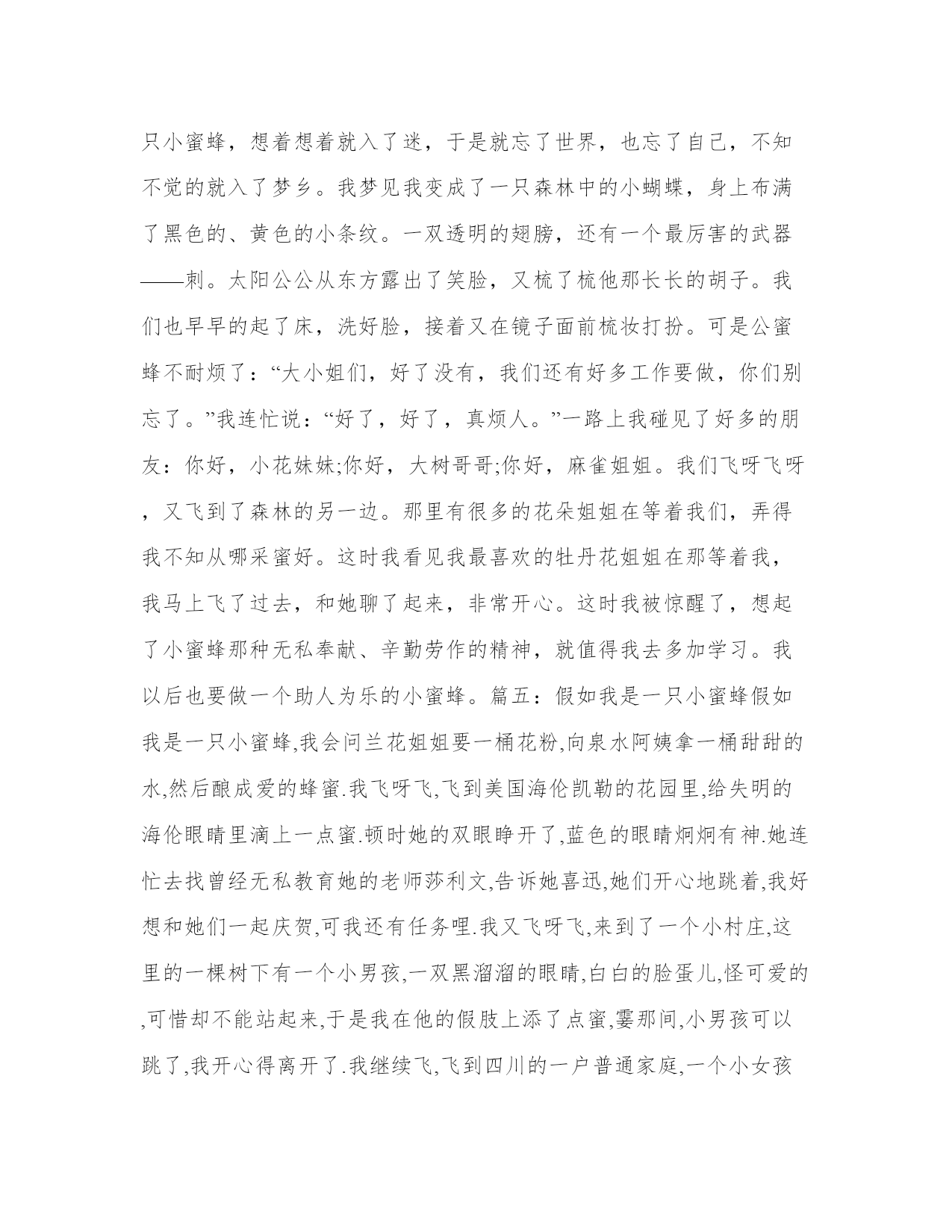 只小蜜蜂，想着想着就入了迷，于是就忘了世界，也忘了自己，不知不觉的就入了梦乡。我梦见我变成了一只森林中的小蝴蝶，身上布满了黑色的、黄色的小条纹。一双透明的翅膀，还有一个最厉害的武器——刺。太阳公公从东方露出了笑脸，又梳了梳他那长长的胡子。我们也早早的起了床，洗好脸，接着又在镜子面前梳妆打扮。可是公蜜蜂不耐烦了：“大小姐们，好了没有，我们还有好多工作要做，你们别忘了。”我连忙说：“好了，好了，真烦人。”一路上我碰见了好多的朋友：你好，小花妹妹;你好，大树哥哥;你好，麻雀姐姐。我们飞呀飞呀，又飞到了森林的另一边。那里有很多的花朵姐姐在等着我们，弄得我不知从哪采蜜好。这时我看见我最喜欢的牡丹花姐姐在那等着我，我马上飞了过去，和她聊了起来，非常开心。这时我被惊醒了，想起了小蜜蜂那种无私奉献、辛勤劳作的精神，就值得我去多加学习。我以后也要做一个助人为乐的小蜜蜂。篇五：假如我是一只小蜜蜂假如我是一只小蜜蜂,我会问兰花姐姐要一桶花粉,向泉水阿姨拿一桶甜甜的水,然后酿成爱的蜂蜜.我飞呀飞,飞到美国海伦凯勒的花园里,给失明的海伦眼睛里滴上一点蜜.顿时她的双眼睁开了,蓝色的眼睛炯炯有神.她连忙去找曾经无私教育她的老师莎利文,告诉她喜迅,她们开心地跳着,我好想和她们一起庆贺,可我还有任务哩.我又飞呀飞,来到了一个小村庄,这里的一棵树下有一个小男孩,一双黑溜溜的眼睛,白白的脸蛋儿,怪可爱的,可惜却不能站起来,于是我在他的假肢上添了点蜜,霎那间,小男孩可以跳了,我开心得离开了.我继续飞,飞到四川的一户普通家庭,一个小女孩